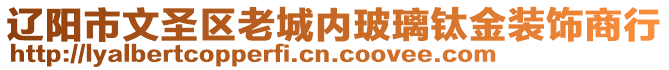 辽阳市文圣区老城内玻璃钛金装饰商行
http://lyalbertcopperfi.cn.coovee.com